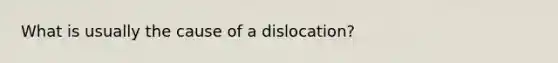 What is usually the cause of a dislocation?